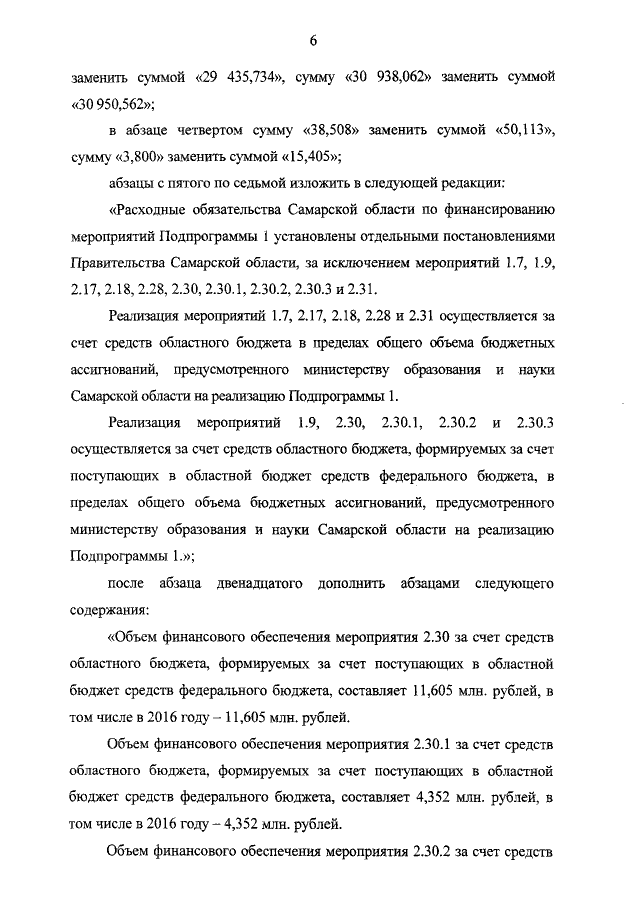 6

заменить суммой «29 435,734», сумму «30 938,062» заменить суммой «30 950,562»;

в абзаце четвертом сумму «38,508» заменить суммой «50,113», сумму «3,800» заменить суммой «15,405»;

абзацы с пятого по седьмой изложить в следующей редакции:

«Расходные обязательства Самарской области по финансированию мероприятий Подпрограммы 1 установлены отдельными постановлениями Правительства Самарской области, за исключением мероприятий 1.7, 1.9, 2.17, 2.18, 2.28, 2.30, 2.30.1, 2.30.2, 2.30.3 и 2.31.

Реализация мероприятий 1.7, 2.17, 2.18, 2.28 и 2.31 осуществляется за счет средств областного бюджета в пределах общего объема бюджетных ассигнований, предусмотренного министерству образования и науки Самарской области на реализацию Подпрограммы 1.

Реализация мероприятий 1.9, 2.30, 2.30.1, 2.30.2 и 2.30.3 осуществляется за счет средств областного бюджета, формируемых за счет поступающих в областной бюджет средств федерального бюджета, в пределах общего объема бюджетных ассигнований, предусмотренного министерству образования и науки Самарской области на реализацию Подпрограммы 1.»;

после абзаца двенадцатого дополнить абзацами следующего содержания:

«Объем финансового обеспечения мероприятия 2.30 за счет средств областного бюджета, формируемых за счет поступающих в областной бюджет средств федерального бюджета, составляет 11,605 млн. рублей, в том числе в 2016 году – 11,605 млн. рублей.

Объем финансового обеспечения мероприятия 2.30.1 за счет средств областного бюджета, формируемых за счет поступающих в областной бюджет средств федерального бюджета, составляет 4,352 млн. рублей, в том числе в 2016 году – 4,352 млн. рублей.

Объем финансового обеспечения мероприятия 2.30.2 за счет средств